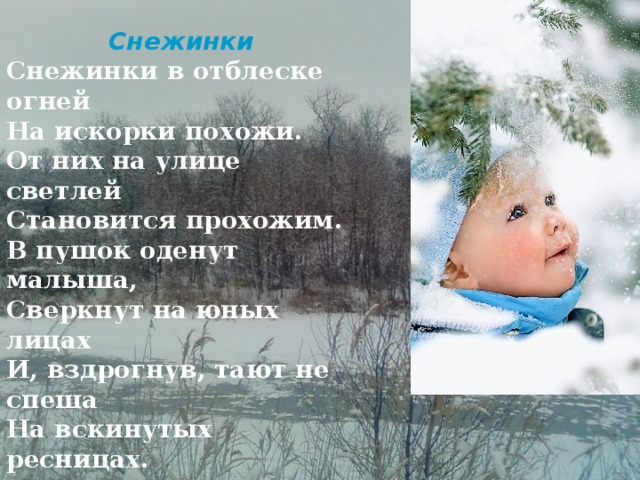 Снежинки

Снежинки в отблеске огней
На искорки похожи.
От них на улице светлей
Становится прохожим.
В пушок оденут малыша,
Сверкнут на юных лицах
И, вздрогнув, тают не спеша
На вскинутых ресницах.